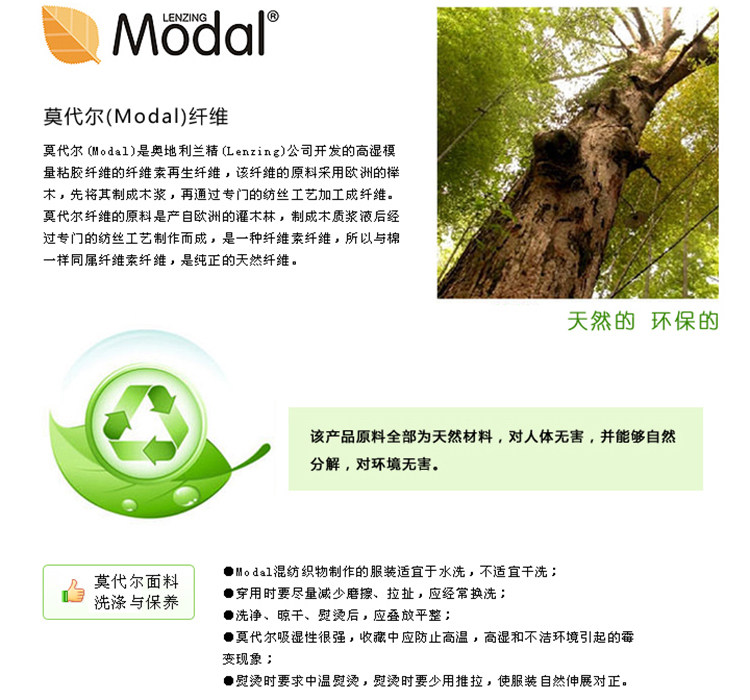 LENZING
Modal®

莫代尔(Modal)纤维

莫代尔(Modal)是奥地利兰精(Lenzing)公司开发的高湿模量粘胶纤维的纤维素再生纤维，该纤维的原料采用欧洲的榉木，先将其制成木浆，再通过专门的纺丝工艺加工成纤维。莫代尔纤维的原料是产自欧洲的灌木林，制成木质浆液后经过专门的纺丝工艺制作而成，是一种纤维素纤维，所以与棉一样同属纤维素纤维，是纯正的天然纤维。

天然的 环保的

该产品原料全部为天然材料，对人体无害，并能够自然分解，对环境无害。

莫代尔面料
洗涤与保养

• Modal混纺织物制作的服装适宜于水洗，不适宜干洗；
• 穿用时要尽量减少磨擦、拉扯，应经常换洗；
• 洗净、晾干、熨烫后，应叠放平整；
• 莫代尔吸湿性很强，收藏中应防止高温，高湿和不洁环境引起的霉变现象；
• 熨烫时要求中温熨烫，熨烫时要少用推拉，使服装自然伸展对正。